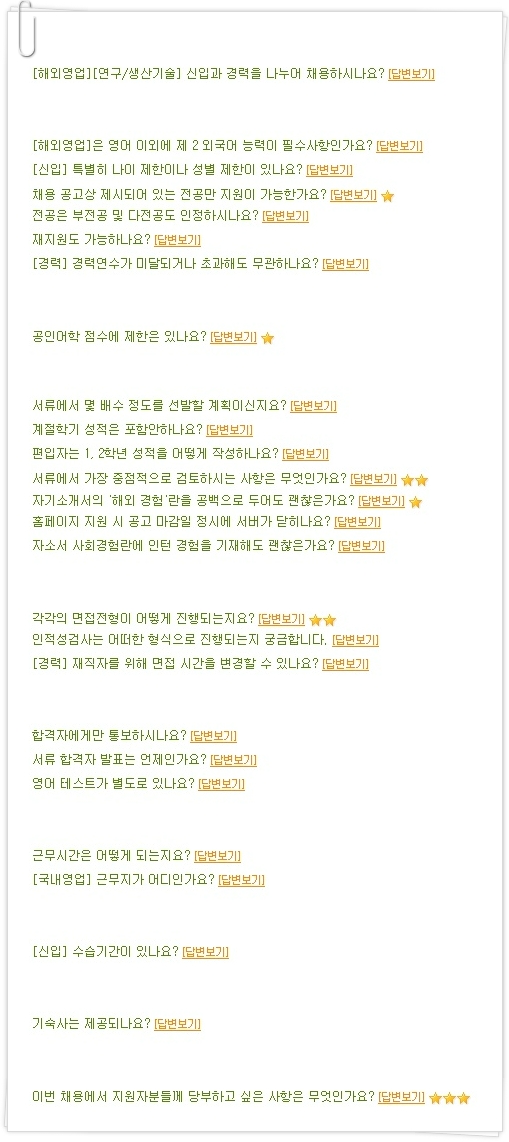 [해외영업][연구/생산기술] 신입과 경력을 나누어 채용하시나요? [답변보기]

[해외영업]은 영어 이외에 제 2 외국어 능력이 필수사항인가요? [답변보기]
[신입] 특별히 나이 제한이나 성별 제한이 있나요? [답변보기]
채용 공고상 제시되어 있는 전공만 지원이 가능한가요? [답변보기]
전공은 부전공 및 다전공도 인정하시나요? [답변보기]
재지원도 가능하나요? [답변보기]
[경력] 경력연수가 미달되거나 초과해도 무관하나요? [답변보기]

공인어학 점수에 제한은 있나요? [답변보기]

서류에서 몇 배수 정도를 선발할 계획이신지요? [답변보기]
계절학기 성적은 포함안하나요? [답변보기]
편입자는 1, 2학년 성적을 어떻게 작성하나요? [답변보기]
서류에서 가장 중점적으로 검토하시는 사항은 무엇인가요? [답변보기]
자기소개서의 '해외 경험'란을 공백으로 두어도 괜찮은가요? [답변보기]
홈페이지 지원 시 공고 마감일 정시에 서버가 닫히나요? [답변보기]
자소서 사회경험란에 인턴 경험을 기재해도 괜찮은가요? [답변보기]

각각의 면접전형이 어떻게 진행되는지요? [답변보기]
인적성검사는 어떠한 형식으로 진행되는지 궁금합니다. [답변보기]
[경력] 재직자를 위해 면접 시간을 변경할 수 있나요? [답변보기]

합격자에게만 통보하시나요? [답변보기]
서류 합격자 발표는 언제인가요? [답변보기]
영어 테스트가 별도로 있나요? [답변보기]

근무시간은 어떻게 되는지요? [답변보기]
[국내영업] 근무지가 어디인가요? [답변보기]

[신입] 수습기간이 있나요? [답변보기]

기숙사는 제공되나요? [답변보기]

이번 채용에서 지원자분들께 당부하고 싶은 사항은 무엇인가요? [답변보기]